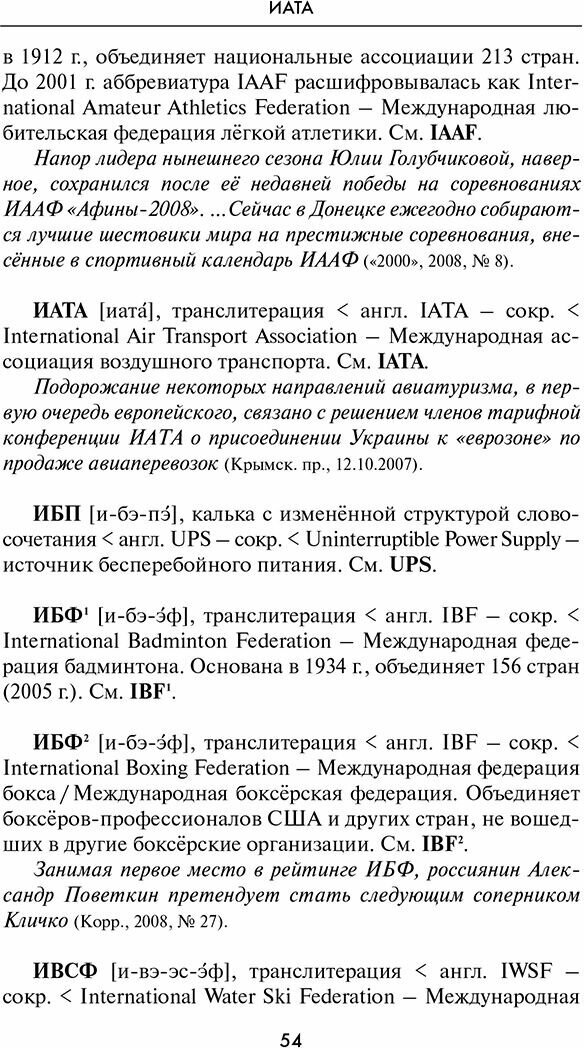 ИАТА

в 1912 г., объединяет национальные ассоциации 213 стран. До 2001 г. аббревиатура IAAF расшифровывалась как International Amateur Athletics Federation – Международная любительская федерация лёгкой атлетики. См. IAAF.

Напор лидера нынешнего сезона Юлии Голубчиковой, наверное, сохранился после её недавней победы на соревнованиях ИААФ «Афины-2008». ...Сейчас в Донецке ежегодно собираются лучшие шестовики мира на престижные соревнования, внесённые в спортивный календарь ИААФ («2000», 2008, № 8).

ИАТА [иата́], транслитерация < англ. IATA – сокр. < International Air Transport Association – Международная ассоциация воздушного транспорта. См. IATA.

Подорожание некоторых направлений авиатуризма, в первую очередь европейского, связано с решением членов тарифной конференции ИАТА о присоединении Украины к «еврозоне» по продаже авиаперевозок (Крымск. пр., 12.10.2007).

ИБП [и-бэ-пэ́], калька с изменённой структурой словосочетания < англ. UPS – сокр. < Uninterruptible Power Supply – источник бесперебойного питания. См. UPS.

ИБФ¹ [и-бэ-э́ф], транслитерация < англ. IBF – сокр. < International Badminton Federation – Международная федерация бадминтона. Основана в 1934 г., объединяет 156 стран (2005 г.). См. IBF¹.

ИБФ² [и-бэ-э́ф], транслитерация < англ. IBF – сокр. < International Boxing Federation – Международная федерация бокса / Международная боксёрская федерация. Объединяет боксёров-профессионалов США и других стран, не вошедших в другие боксёрские организации. См. IBF².

Занимая первое место в рейтинге ИБФ, россиянин Александр Поветкин претендует стать следующим соперником Кличко (Корр., 2008, № 27).

ИВСФ [и-вэ-эс-э́ф], транслитерация < англ. IWSF – сокр. < International Water Ski Federation – Международная

54